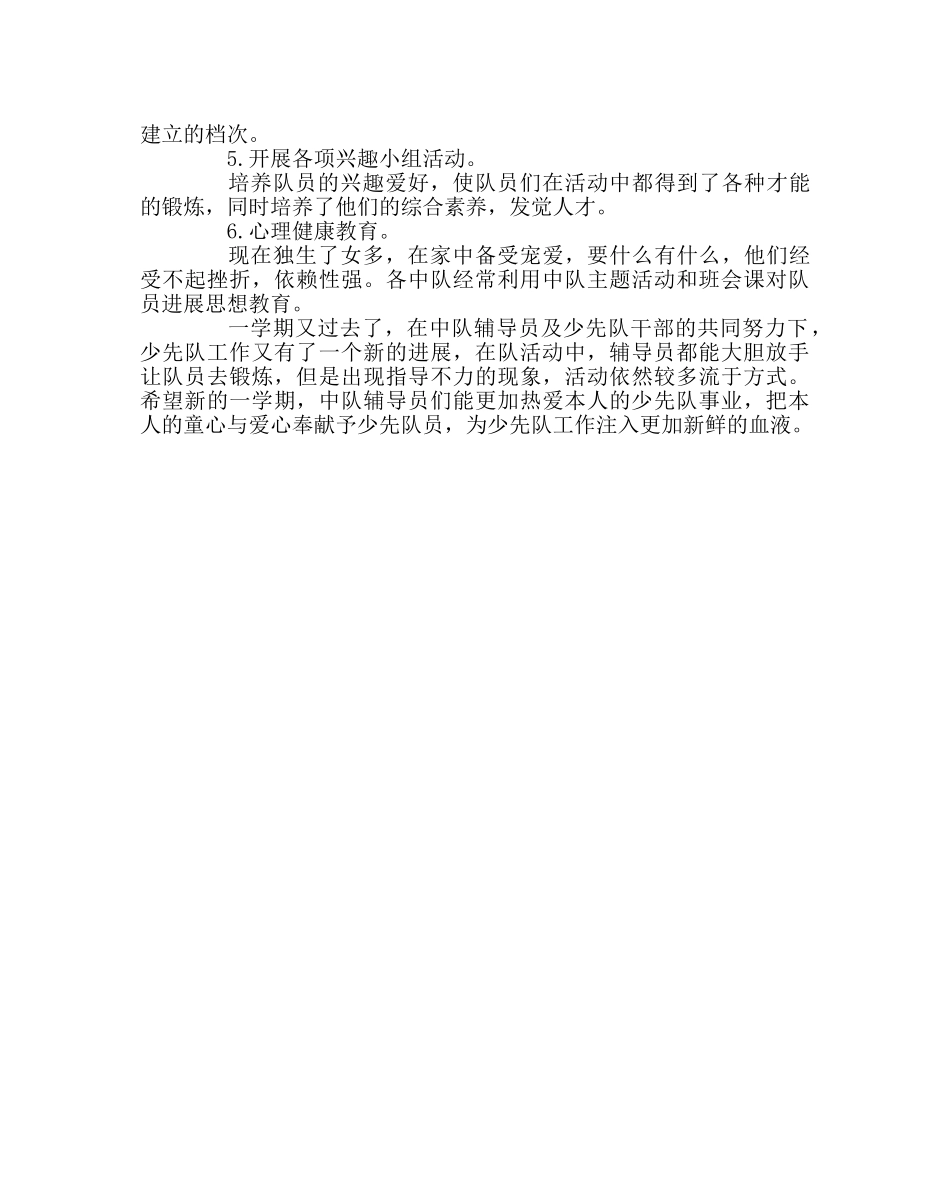 建立的档次。

5.开展各项兴趣小组活动。

培养队员的兴趣爱好，使队员们在活动中都得到了各种才能的锻炼，同时培养了他们的综合素养，发觉人才。

6.心理健康教育。

现在独生了女多，在家中备受宠爱，要什么有什么，他们经受不起挫折，依赖性强。各中队经常利用中队主题活动和班会课对队员进展思想教育。

一学期又过去了，在中队辅导员及少先队干部的共同努力下，少先队工作又有了一个新的进展，在队活动中，辅导员都能大胆放手让队员去锻炼，但是出现指导不力的现象，活动依然较多流于方式。希望新的一学期，中队辅导员们能更加热爱本人的少先队事业，把本人的童心与爱心奉献予少先队员，为少先队工作注入更加新鲜的血液。